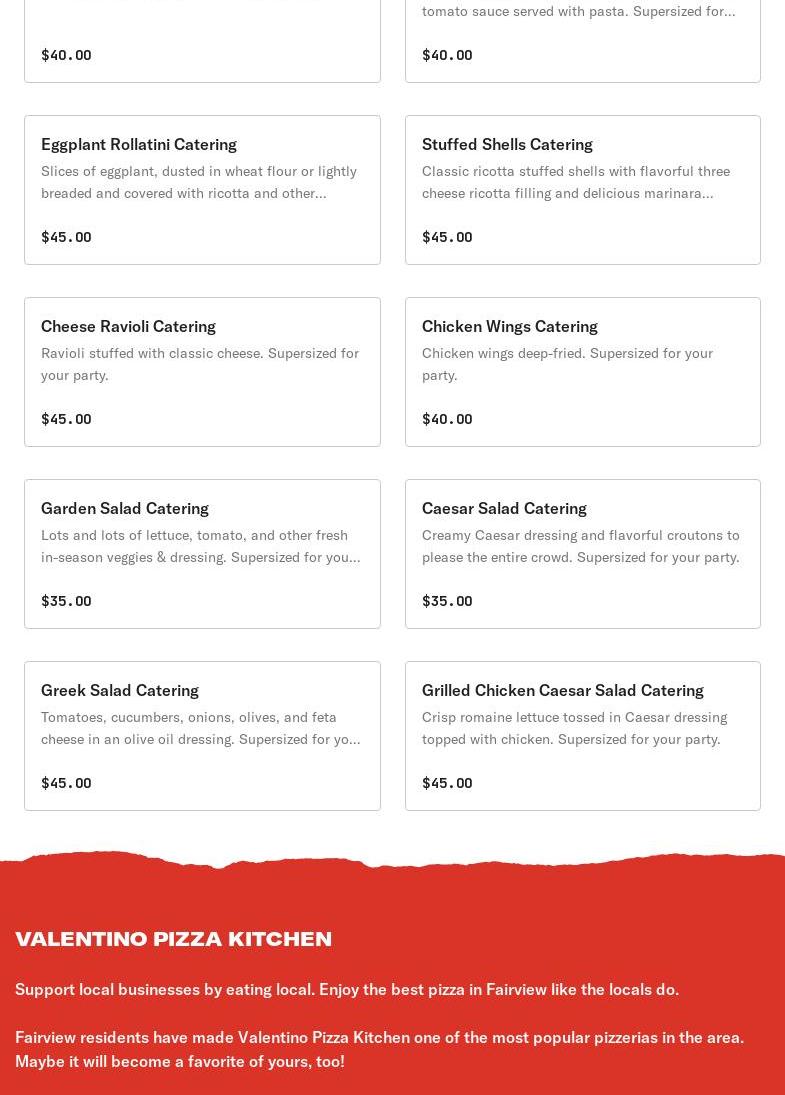 $40.00

tomato sauce served with pasta. Supersized for…

$40.00

Eggplant Rollatini Catering

Slices of eggplant, dusted in wheat flour or lightly breaded and covered with ricotta and other…

$45.00

Stuffed Shells Catering

Classic ricotta stuffed shells with flavorful three cheese ricotta filling and delicious marinara…

$45.00

Cheese Ravioli Catering

Ravioli stuffed with classic cheese. Supersized for your party.

$45.00

Chicken Wings Catering

Chicken wings deep-fried. Supersized for your party.

$40.00

Garden Salad Catering

Lots and lots of lettuce, tomato, and other fresh in-season veggies & dressing. Supersized for you…

$35.00

Caesar Salad Catering

Creamy Caesar dressing and flavorful croutons to please the entire crowd. Supersized for your party.

$35.00

Greek Salad Catering

Tomatoes, cucumbers, onions, olives, and feta cheese in an olive oil dressing. Supersized for yo…

$45.00

Grilled Chicken Caesar Salad Catering

Crisp romaine lettuce tossed in Caesar dressing topped with chicken. Supersized for your party.

$45.00

VALENTINO PIZZA KITCHEN

Support local businesses by eating local. Enjoy the best pizza in Fairview like the locals do.

Fairview residents have made Valentino Pizza Kitchen one of the most popular pizzerias in the area. Maybe it will become a favorite of yours, too!